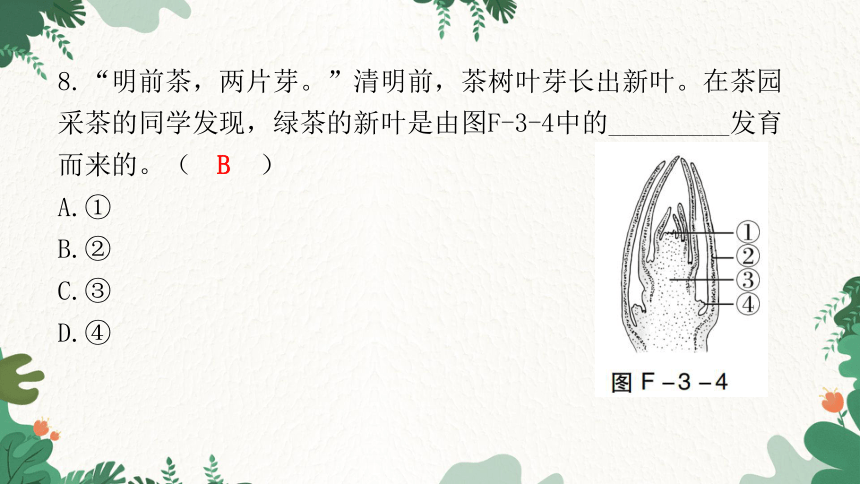 8.“明前茶，两片芽。”清明前，茶树叶芽长出新叶。在茶园采茶的同学发现，绿茶的新叶是由图F-3-4中的________发育而来的。（　B　）

A.①

B.②

C.③

D.④

①
②
③
④
图 F－3－4